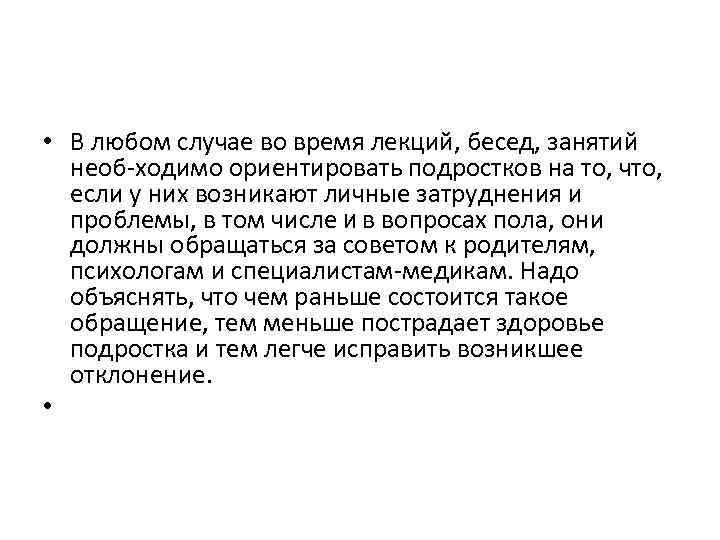 • В любом случае во время лекций, бесед, занятий необ-ходимо ориентировать подростков на то, что, если у них возникают личные затруднения и проблемы, в том числе и в вопросах пола, они должны обращаться за советом к родителям, психологам и специалистам-медикам. Надо объяснять, что чем раньше состоится такое обращение, тем меньше пострадает здоровье подростка и тем легче исправить возникшее отклонение.

•